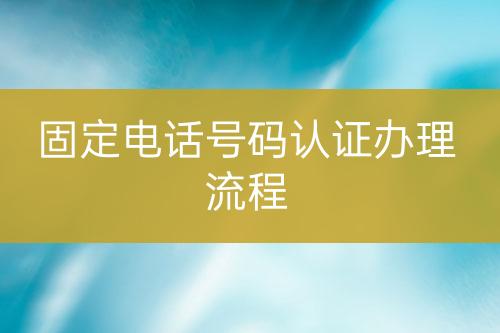 固定电话号码认证办理流程